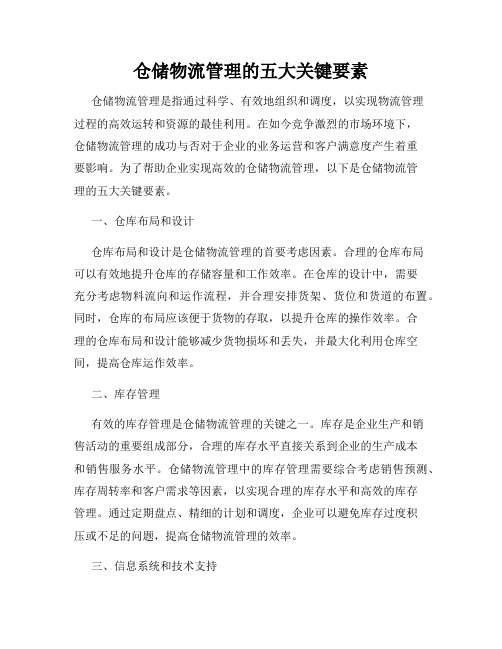 仓储物流管理的五大关键要素

仓储物流管理是指通过科学、有效地组织和调度，以实现物流管理过程的高效运转和资源的最佳利用。在如今竞争激烈的市场环境下，仓储物流管理的成功与否对于企业的业务运营和客户满意度产生着重要影响。为了帮助企业实现高效的仓储物流管理，以下是仓储物流管理的五大关键要素。

一、仓库布局和设计

仓库布局和设计是仓储物流管理的首要考虑因素。合理的仓库布局可以有效地提升仓库的存储容量和工作效率。在仓库的设计中，需要充分考虑物料流向和运作流程，并合理安排货架、货位和货道的布置。同时，仓库的布局应该便于货物的存取，以提升仓库的操作效率。合理的仓库布局和设计能够减少货物损坏和丢失，并最大化利用仓库空间，提高仓库运作效率。

二、库存管理

有效的库存管理是仓储物流管理的关键之一。库存是企业生产和销售活动的重要组成部分，合理的库存水平直接关系到企业的生产成本和销售服务水平。仓储物流管理中的库存管理需要综合考虑销售预测、库存周转率和客户需求等因素，以实现合理的库存水平和高效的库存管理。通过定期盘点、精细的计划和调度，企业可以避免库存过度积压或不足的问题，提高仓储物流管理的效率。

三、信息系统和技术支持